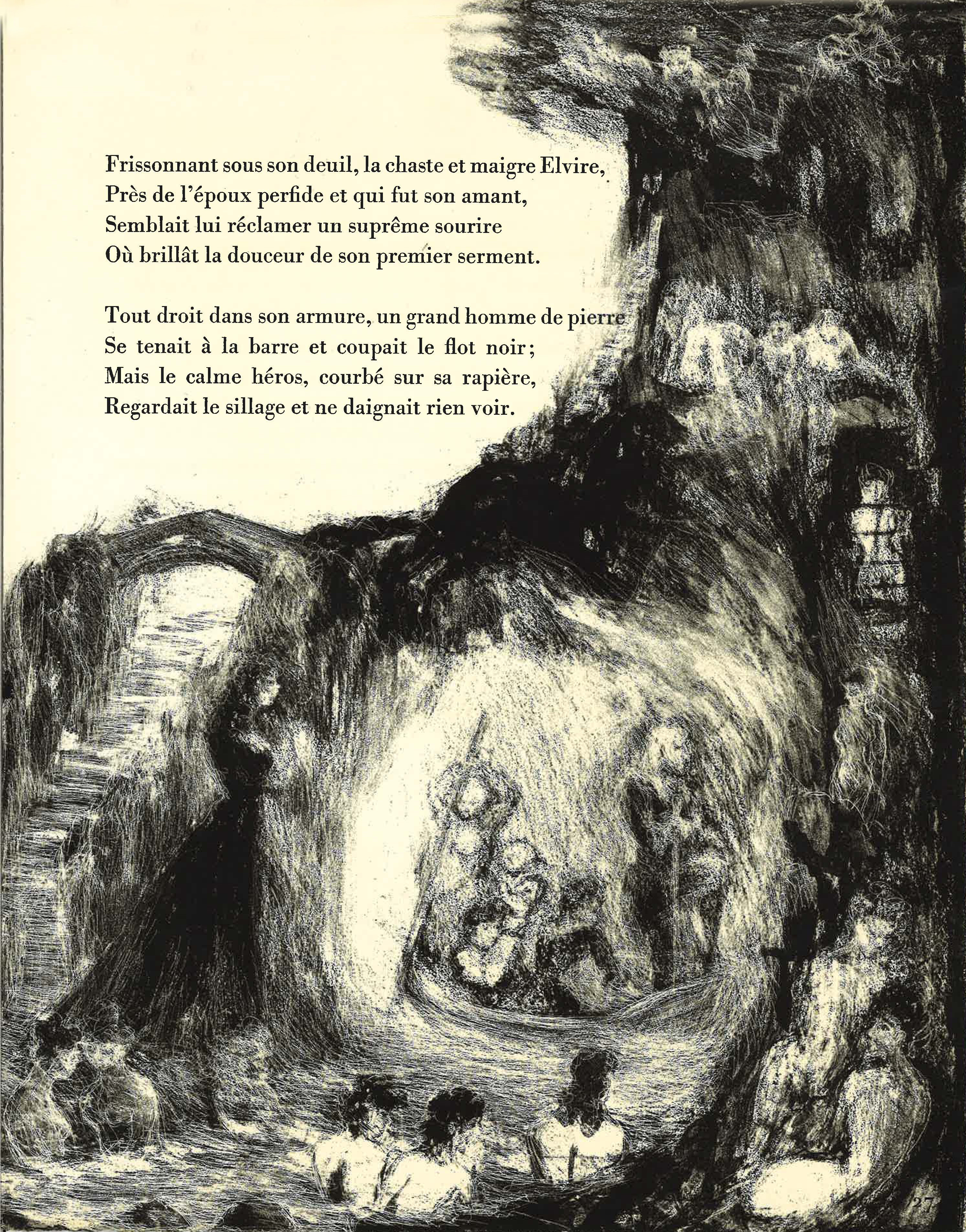 Frissonnant sous son deuil, la chaste et maigre Elvire,
Près de l'époux perfide et qui fut son amant,
Semblait lui réclamer un suprême sourire
Où brillât la douceur de son premier serment.

Tout droit dans son armure, un grand homme de pierre
Se tenait à la barre et coupait le flot noir;
Mais le calme héros, courbé sur sa rapière,
Regardait le sillage et ne daignait rien voir.

27